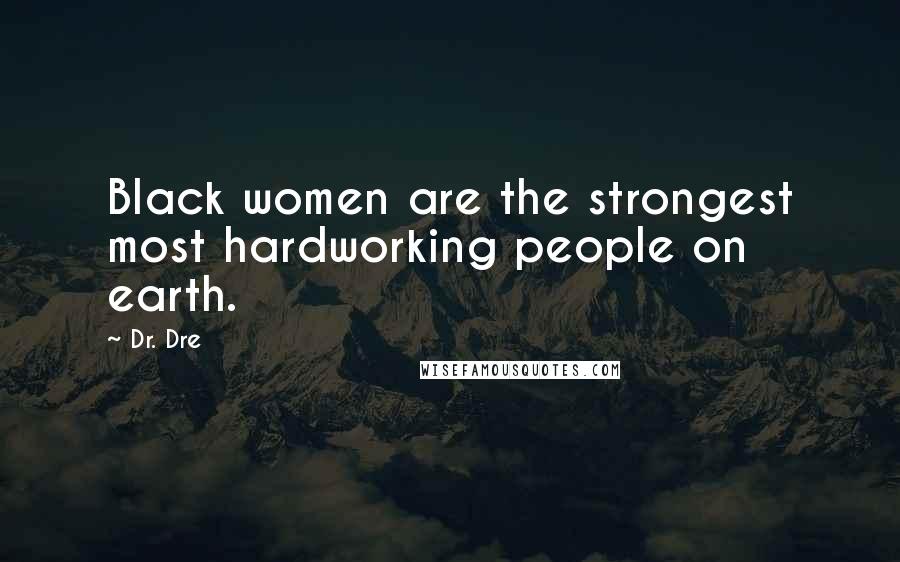 Black women are the strongest most hardworking people on earth.

~ Dr. Dre

WISEFAMOUSQUOTES.COM